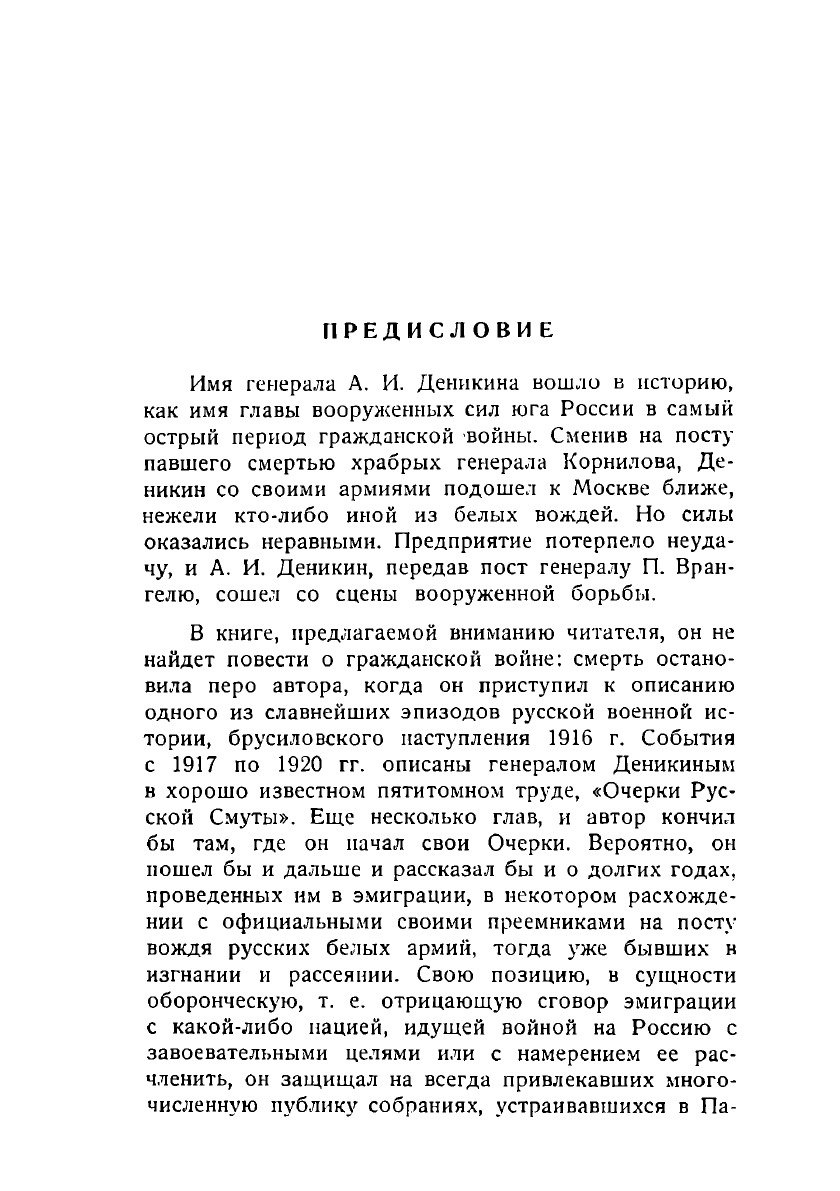 ПРЕДИСЛОВИЕ

Имя генерала А. И. Деникина вошло в историю, как имя главы вооруженных сил юга России в самый острый период гражданской войны. Сменив на посту павшего смертью храбрых генерала Корнилова, Деникин со своими армиями подошел к Москве ближе, нежели кто-либо иной из белых вождей. Но силы оказались неравными. Предприятие потерпело неудачу, и А. И. Деникин, передав пост генералу П. Врангелю, сошел со сцены вооруженной борьбы.

В книге, предлагаемой вниманию читателя, он не найдет повести о гражданской войне: смерть остановила перо автора, когда он приступил к описанию одного из славнейших эпизодов русской военной истории, брусиловского наступления 1916 г. События с 1917 по 1920 гг. описаны генералом Деникиным в хорошо известном пятитомном труде, «Очерки Русской Смуты». Еще несколько глав, и автор кончил бы там, где он начал свои Очерки. Вероятно, он пошел бы и дальше и рассказал бы и о долгих годах, проведенных им в эмиграции, в некотором расхождении с официальными своими преемниками на посту вождя русских белых армий, тогда уже бывших в изгнании и рассеянии. Свою позицию, в сущности оборонческую, т. е. отрицающую сговор эмиграции с какой-либо нацией, идущей войной на Россию с завоевательными целями или с намерением ее расчленить, он защищал на всегда привлекавших многочисленную публику собраниях, устраивавшихся в Па-